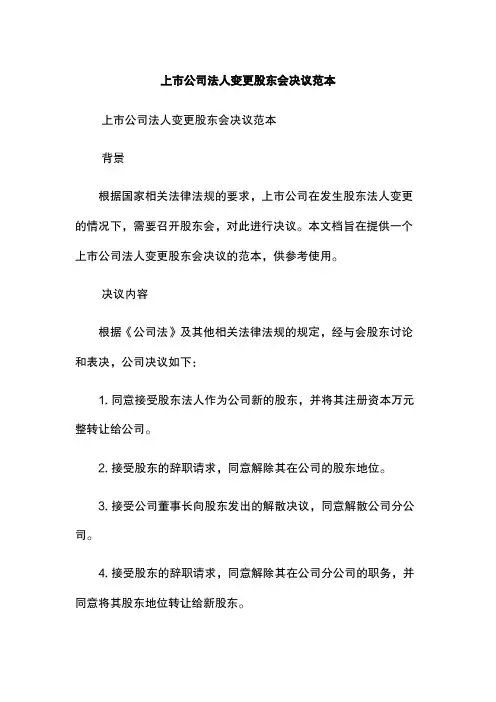 上市公司法人变更股东会决议范本

上市公司法人变更股东会决议范本

背景

根据国家相关法律法规的要求，上市公司在发生股东法人变更的情况下，需要召开股东会，对此进行决议。本文档旨在提供一个上市公司法人变更股东会决议的范本，供参考使用。

决议内容

根据《公司法》及其他相关法律法规的规定，经与会股东讨论和表决，公司决议如下：

1. 同意接受股东法人作为公司新的股东，并将其注册资本万元整转让给公司。

2. 接受股东的辞职请求，同意解除其在公司的股东地位。

3. 接受公司董事长向股东发出的解散决议，同意解散公司分公司。

4. 接受股东的辞职请求，同意解除其在公司分公司的职务，并同意将其股东地位转让给新股东。